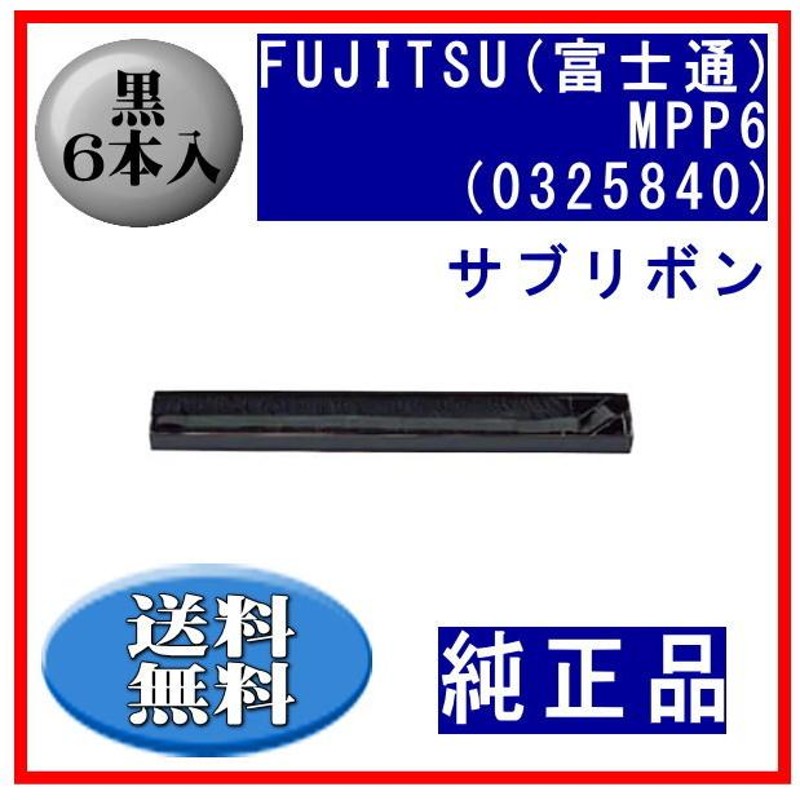 黒
6本入

FUJITSU(富士通)
MPP6
(0325840)

サブリボン

送料
無料

純正品